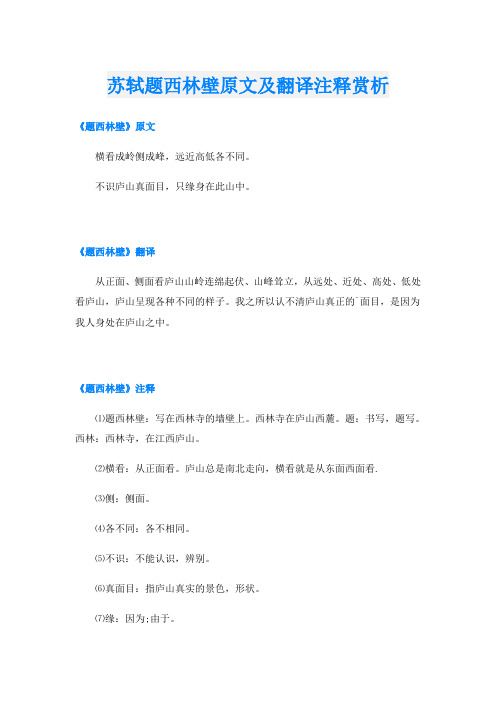 苏轼题西林壁原文及翻译注释赏析

《题西林壁》原文

横看成岭侧成峰，远近高低各不同。

不识庐山真面目，只缘身在此山中。

《题西林壁》翻译

从正面、侧面看庐山山岭连绵起伏、山峰耸立，从远处、近处、高处、低处看庐山，庐山呈现各种不同的样子。我之所以认不清庐山真正的`面目，是因为我人身处在庐山之中。

《题西林壁》注释

⑴题西林壁：写在西林寺的墙壁上。西林寺在庐山西麓。题：书写，题写。西林：西林寺，在江西庐山。

⑵横看：从正面看。庐山总是南北走向，横看就是从东面西面看.

⑶侧：侧面。

⑷各不同：各不相同。

⑸不识：不能认识，辨别。

⑹真面目：指庐山真实的景色，形状。

⑺缘：因为;由于。